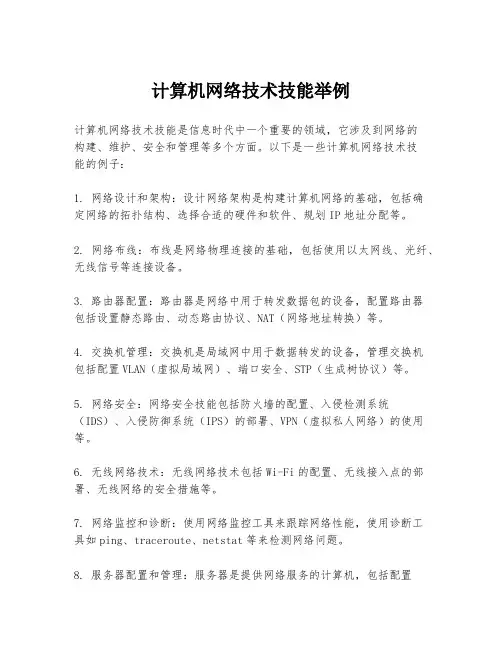 计算机网络技术技能举例

计算机网络技术技能是信息时代中一个重要的领域，它涉及到网络的构建、维护、安全和管理等多个方面。以下是一些计算机网络技术技能的例子：

1. 网络设计和架构：设计网络架构是构建计算机网络的基础，包括确定网络的拓扑结构、选择合适的硬件和软件、规划IP地址分配等。

2. 网络布线：布线是网络物理连接的基础，包括使用以太网线、光纤、无线信号等连接设备。

3. 路由器配置：路由器是网络中用于转发数据包的设备，配置路由器包括设置静态路由、动态路由协议、NAT（网络地址转换）等。

4. 交换机管理：交换机是局域网中用于数据转发的设备，管理交换机包括配置VLAN（虚拟局域网）、端口安全、STP（生成树协议）等。

5. 网络安全：网络安全技能包括防火墙的配置、入侵检测系统（IDS）、入侵防御系统（IPS）的部署、VPN（虚拟私人网络）的使用等。

6. 无线网络技术：无线网络技术包括Wi-Fi的配置、无线接入点的部署、无线网络的安全措施等。

7. 网络监控和诊断：使用网络监控工具来跟踪网络性能，使用诊断工具如ping、traceroute、netstat等来检测网络问题。

8. 服务器配置和管理：服务器是提供网络服务的计算机，包括配置